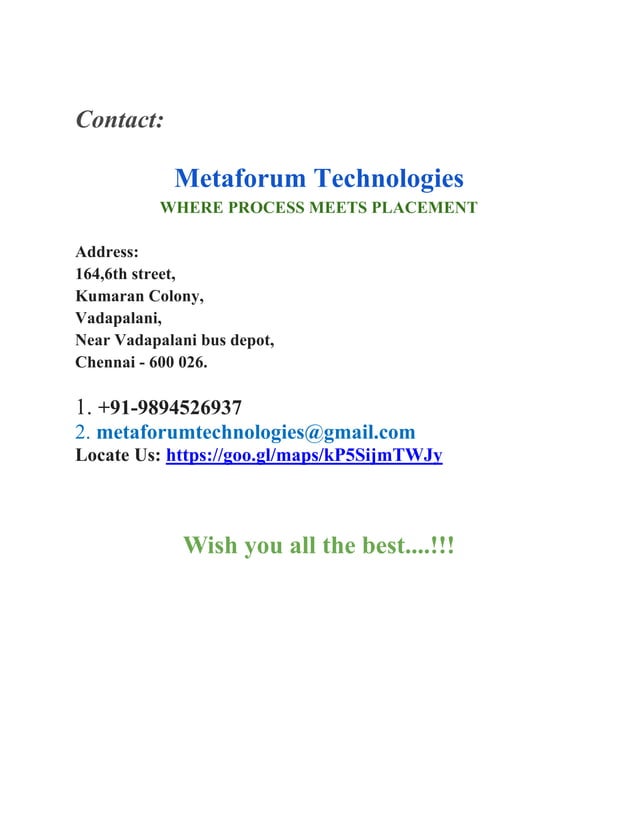 Contact:

Metaforum Technologies
WHERE PROCESS MEETS PLACEMENT

Address:
164,6th street,
Kumaran Colony,
Vadapalani,
Near Vadapalani bus depot,
Chennai - 600 026.

1. +91-9894526937
2. metaforumtechnologies@gmail.com
Locate Us: https://goo.gl/maps/kP5SijmTWJy

Wish you all the best....!!!